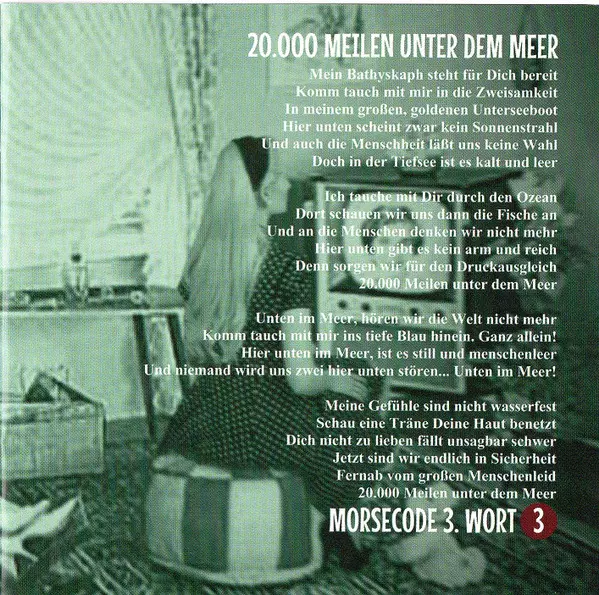 20.000 MEILEN UNTER DEM MEER

Mein Bathyskaph steht für Dich bereit
Komm tauch mit mir in die Zweisamkeit
In meinem großen, goldenen Unterseeboot
Hier unten scheint zwar kein Sonnenstrahl
Und auch die Menschheit läßt uns keine Wahl
Doch in der Tiefsee ist es kalt und leer

Ich tauche mit Dir durch den Ozean
Dort schauen wir uns dann die Fische an
Und an die Menschen denken wir nicht mehr
Hier unten gibt es kein arm und reich
Denn sorgen wir für den Druckausgleich
20.000 Meilen unter dem Meer

Unten im Meer, hören wir die Welt nicht mehr
Komm tauch mit mir ins tiefe Blau hinein. Ganz allein!
Hier unten im Meer, ist es still und menschenleer
Und niemand wird uns zwei hier unten stören... Unten im Meer!

Meine Gefühle sind nicht wasserfest
Schau eine Träne Deine Haut benetzt
Dich nicht zu lieben fällt unsagbar schwer
Jetzt sind wir endlich in Sicherheit
Fernab vom großen Menschenleid
20.000 Meilen unter dem Meer

MORSECODE 3. WORT 3